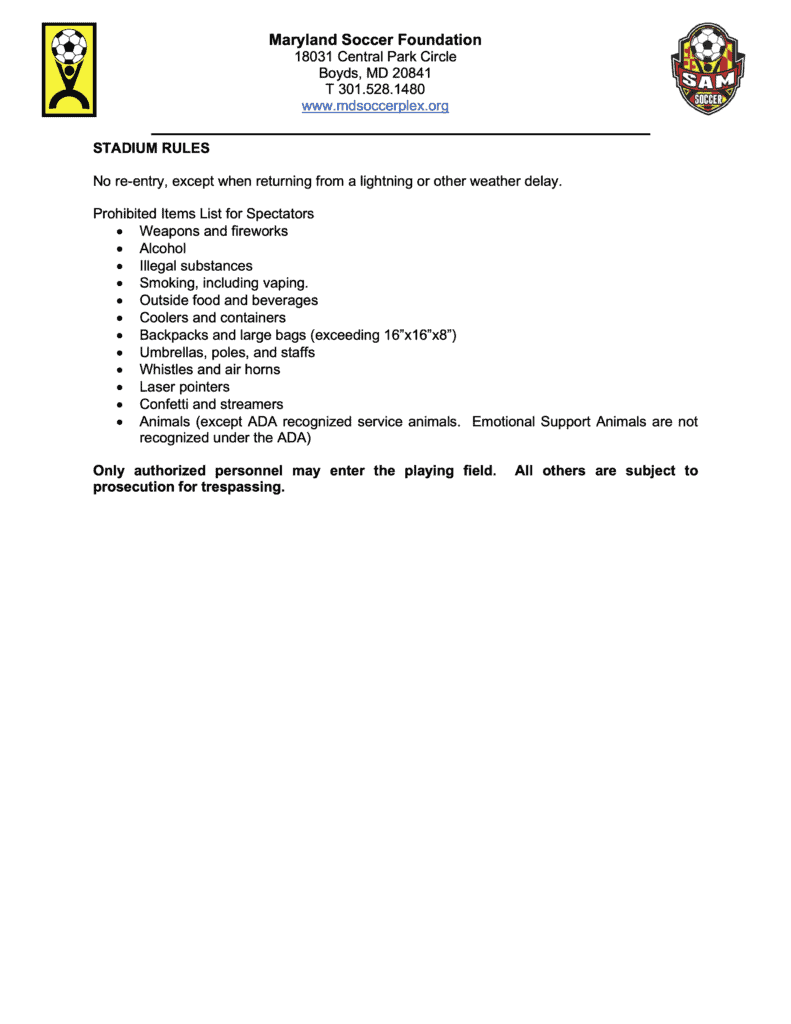 Maryland Soccer Foundation
18031 Central Park Circle
Boyds, MD 20841
T 301.528.1480
www.mdsoccerplex.org

SAM
SOCCER

STADIUM RULES

No re-entry, except when returning from a lightning or other weather delay.

Prohibited Items List for Spectators
- Weapons and fireworks
- Alcohol
- Illegal substances
- Smoking, including vaping.
- Outside food and beverages
- Coolers and containers
- Backpacks and large bags (exceeding 16"x16"x8")
- Umbrellas, poles, and staffs
- Whistles and air horns
- Laser pointers
- Confetti and streamers
- Animals (except ADA recognized service animals. Emotional Support Animals are not recognized under the ADA)

Only authorized personnel may enter the playing field. All others are subject to prosecution for trespassing.